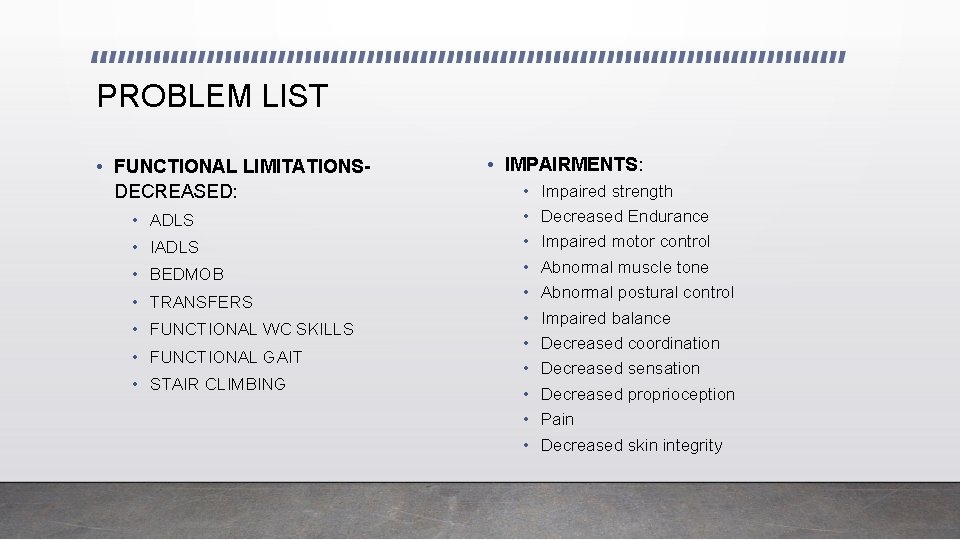 PROBLEM LIST

• FUNCTIONAL LIMITATIONS- DECREASED:
  • ADLS
  • IADLS
  • BEDMOB
  • TRANSFERS
  • FUNCTIONAL WC SKILLS
  • FUNCTIONAL GAIT
  • STAIR CLIMBING

• IMPAIRMENTS:
  • Impaired strength
  • Decreased Endurance
  • Impaired motor control
  • Abnormal muscle tone
  • Abnormal postural control
  • Impaired balance
  • Decreased coordination
  • Decreased sensation
  • Decreased proprioception
  • Pain
  • Decreased skin integrity